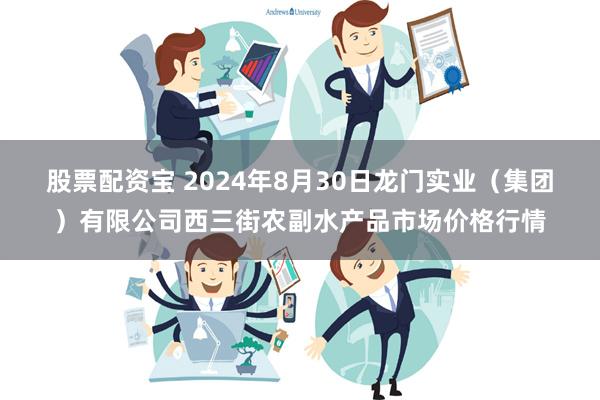 Andrews University

股票配资宝 2024年8月30日龙门实业（集团）有限公司西三街农副水产品市场价格行情